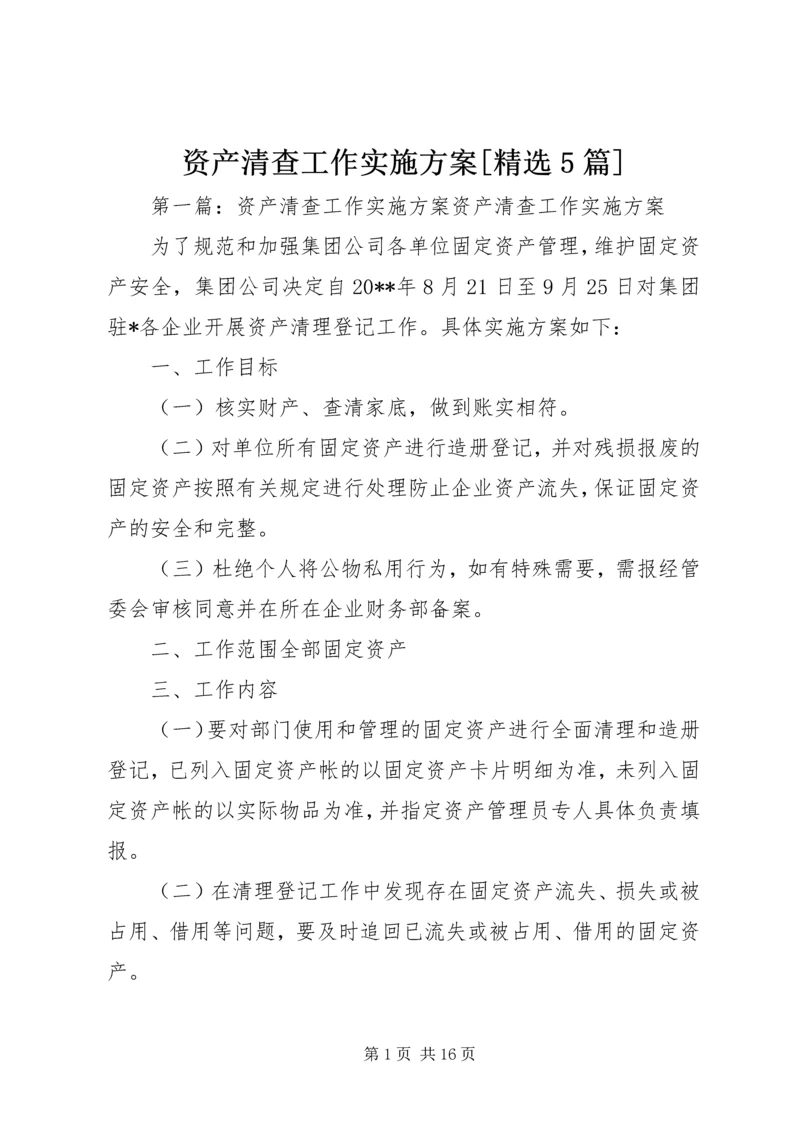 资产清查工作实施方案[精选5篇]

第一篇：资产清查工作实施方案资产清查工作实施方案

为了规范和加强集团公司各单位固定资产管理，维护固定资产安全，集团公司决定自20**年8月21日至9月25日对集团驻*各企业开展资产清理登记工作。具体实施方案如下：

一、工作目标

（一）核实财产、查清家底，做到账实相符。

（二）对单位所有固定资产进行造册登记，并对残损报废的固定资产按照有关规定进行处理防止企业资产流失，保证固定资产的安全和完整。

（三）杜绝个人将公物私用行为，如有特殊需要，需报经管委会审核同意并在所在企业财务部备案。

二、工作范围全部固定资产

三、工作内容

（一）要对部门使用和管理的固定资产进行全面清理和造册登记，已列入固定资产帐的以固定资产卡片明细为准，未列入固定资产帐的以实际物品为准，并指定资产管理员专人具体负责填报。

（二）在清理登记工作中发现存在固定资产流失、损失或被占用、借用等问题，要及时追回已流失或被占用、借用的固定资产。

第1页 共16页